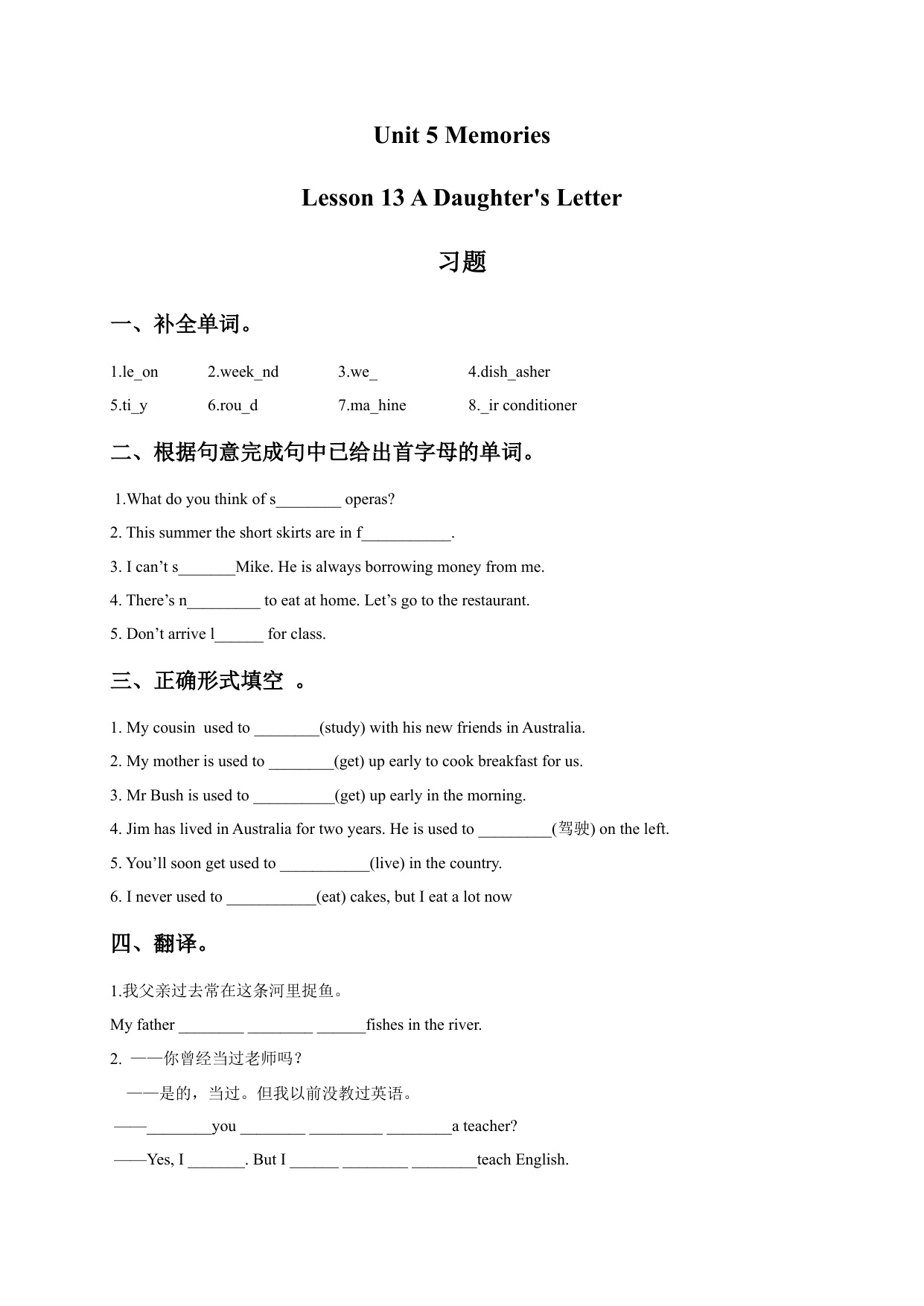 Unit 5 Memories

Lesson 13 A Daughter's Letter

习题

一、补全单词。

1.le_on 2.week_nd 3.we_ 4.dish_asher

5.ti_y 6.rou_d 7.ma_hine 8._ir conditioner

二、根据句意完成句中已给出首字母的单词。

1.What do you think of s________ operas?

2. This summer the short skirts are in f___________.

3. I can’t s_______Mike. He is always borrowing money from me.

4. There’s n_________ to eat at home. Let’s go to the restaurant.

5. Don’t arrive l______ for class.

三、正确形式填空 。

1. My cousin used to ________(study) with his new friends in Australia.

2. My mother is used to ________(get) up early to cook breakfast for us.

3. Mr Bush is used to __________(get) up early in the morning.

4. Jim has lived in Australia for two years. He is used to _________(驾驶) on the left.

5. You’ll soon get used to ___________(live) in the country.

6. I never used to ___________(eat) cakes, but I eat a lot now

四、翻译。

1.我父亲过去常在这条河里捉鱼。

My father ________ ________ ______fishes in the river.

2. ——你曾经当过老师吗？

——是的，当过。但我以前没教过英语。

——________you ________ _________ ________a teacher?

——Yes, I _______. But I ______ ________ ________teach English.